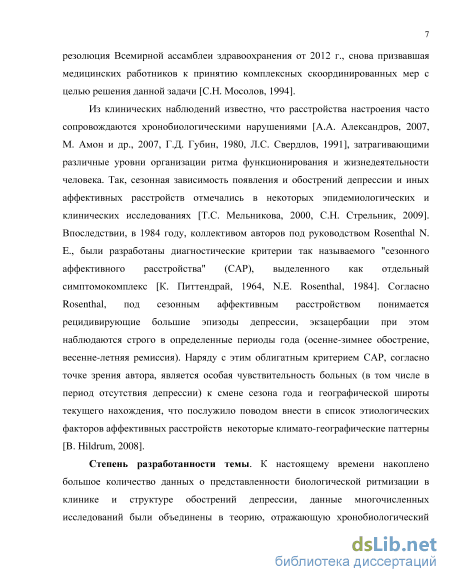 7

резолюция Всемирной ассамблеи здравоохранения от 2012 г., снова призвавшая медицинских работников к принятию комплексных скоординированных мер с целью решения данной задачи [С.Н. Мосолов, 1994].

Из клинических наблюдений известно, что расстройства настроения часто сопровождаются хронобиологическими нарушениями [А.А. Александров, 2007, М. Амон и др., 2007, Г.Д. Губин, 1980, Л.С. Свердлов, 1991], затрагивающими различные уровни организации ритма функционирования и жизнедеятельности человека. Так, сезонная зависимость появления и обострений депрессии и иных аффективных расстройств отмечались в некоторых эпидемиологических и клинических исследованиях [Т.С. Мельникова, 2000, С.Н. Стрельник, 2009]. Впоследствии, в 1984 году, коллективом авторов под руководством Rosenthal N. E., были разработаны диагностические критерии так называемого "сезонного аффективного расстройства" (САР), выделенного как отдельный симптомокомплекс [К. Питтендрай, 1964, N.E. Rosenthal, 1984]. Согласно Rosenthal, под сезонным аффективным расстройством понимается рецидивирующие большие эпизоды депрессии, экзацербации при этом наблюдаются строго в определенные периоды года (осенне-зимнее обострение, весенне-летняя ремиссия). Наряду с этим облигатным критерием САР, согласно точке зрения автора, является особая чувствительность больных (в том числе в период отсутствия депрессии) к смене сезона года и географической широты текущего нахождения, что послужило поводом внести в список этиологических факторов аффективных расстройств некоторые климато-географические паттерны [B. Hildrum, 2008].

Степень разработанности темы. К настоящему времени накоплено большое количество данных о представленности биологической ритмизации в клинике и структуре обострений депрессии, данные многочисленных исследований были объединены в теорию, отражающую хронобиологический

dsLib.net
библиотека диссертаций